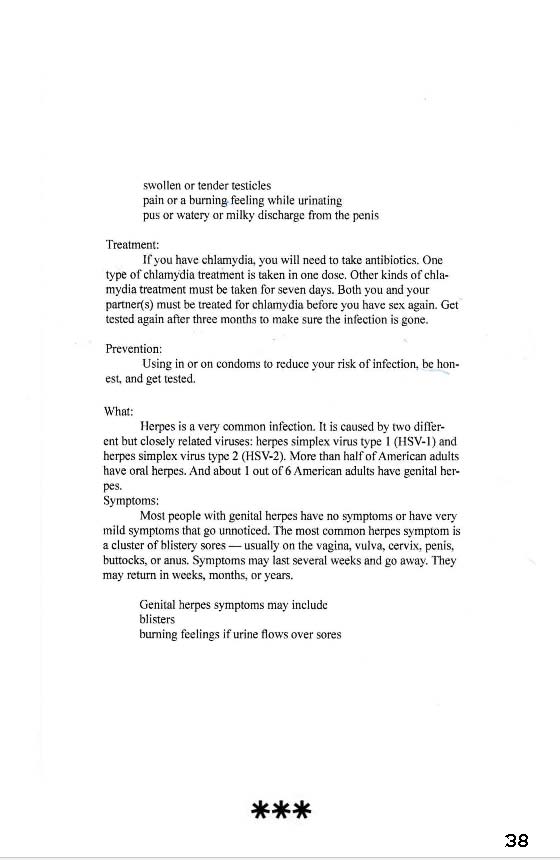 swollen or tender testicles
pain or a burning feeling while urinating
pus or watery or milky discharge from the penis

Treatment:
If you have chlamydia, you will need to take antibiotics. One type of chlamydia treatment is taken in one dose. Other kinds of chlamydia treatment must be taken for seven days. Both you and your partner(s) must be treated for chlamydia before you have sex again. Get tested again after three months to make sure the infection is gone.

Prevention:
Using in or on condoms to reduce your risk of infection, be honest, and get tested.

What:
Herpes is a very common infection. It is caused by two different but closely related viruses: herpes simplex virus type 1 (HSV-1) and herpes simplex virus type 2 (HSV-2). More than half of American adults have oral herpes. And about 1 out of 6 American adults have genital herpes.
Symptoms:
Most people with genital herpes have no symptoms or have very mild symptoms that go unnoticed. The most common herpes symptom is a cluster of blistery sores — usually on the vagina, vulva, cervix, penis, buttocks, or anus. Symptoms may last several weeks and go away. They may return in weeks, months, or years.

Genital herpes symptoms may include
blisters
burning feelings if urine flows over sores

***

38